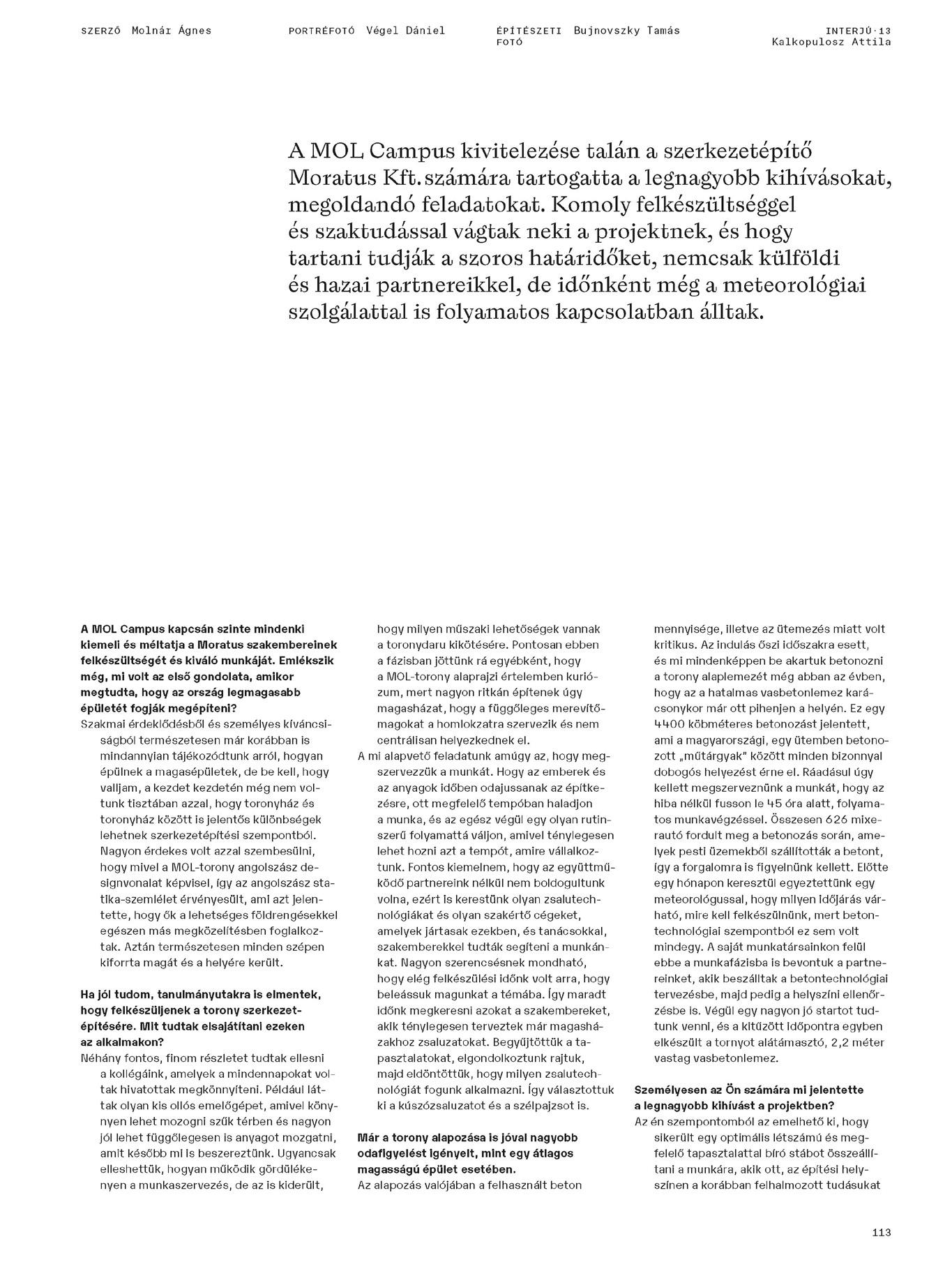 SZERZŐ Molnár Ágnes

PORTRÉFOTÓ Végel Dániel

ÉPÍTÉSZETI FOTÓ Bujnovszky Tamás

INTERJÚ·13
Kalkopulosz Attila

A MOL Campus kivitelezése talán a szerkezetépítő Moratus Kft. számára tartogatta a legnagyobb kihívásokat, megoldandó feladatokat. Komoly felkészültséggel és szaktudással vágtak neki a projektnek, és hogy tartani tudják a szoros határidőket, nemcsak külföldi és hazai partnereikkel, de időnként még a meteorológiai szolgálattal is folyamatos kapcsolatban álltak.

A MOL Campus kapcsán szinte mindenki kiemeli és méltatja a Moratus szakembereinek felkészültségét és kiváló munkáját. Emlékszik még, mi volt az első gondolata, amikor megtudta, hogy az ország legmagasabb épületét fogják megépíteni?
Szakmai érdeklődésből és személyes kíváncsiságból természetesen már korábban is mindannyian tájékozódtunk arról, hogyan épülnek a magasépületek, de be kell, hogy valljam, a kezdet kezdetén még nem voltunk tisztában azzal, hogy toronyház és toronyház között is jelentős különbségek lehetnek szerkezetépítési szempontból. Nagyon érdekes volt azzal szembesülni, hogy mivel a MOL-torony angolszász designvonalat képvisel, így az angolszász statika-szemlélet érvényesült, ami azt jelentette, hogy ők a lehetséges földrengésekkel egészen más megközelítésben foglalkoztak. Aztán természetesen minden szépen kiforrta magát és a helyére került.

Ha jól tudom, tanulmányutakra is elmentek, hogy felkészüljenek a torony szerkezetépítésére. Mit tudtak elsajátítani ezeken az alkalmakon?
Néhány fontos, finom részletet tudtak ellesni a kollégáink, amelyek a mindennapokat voltak hivatottak megkönnyíteni. Például láttak olyan kis ollós emelőgépet, amivel könnyen lehet mozogni szűk térben és nagyon jól lehet függőlegesen is anyagot mozgatni, amit később mi is beszereztünk. Ugyancsak elleshettük, hogyan működik gördülékenyen a munkaszervezés, de az is kiderült, hogy milyen műszaki lehetőségek vannak a toronydaru kikötésére. Pontosan ebben a fázisban jöttünk rá egyébként, hogy a MOL-torony alaprajzi értelemben kuriózum, mert nagyon ritkán építenek úgy magasházat, hogy a függőleges merevítőmagokat a homlokzatra szervezik és nem centrálisan helyezkednek el.
A mi alapvető feladatunk amúgy az, hogy megszervezzük a munkát. Hogy az emberek és az anyagok időben odajussanak az építkezésre, ott megfelelő tempóban haladjon a munka, és az egész végül egy olyan rutinszerű folyamattá váljon, amivel ténylegesen lehet hozni azt a tempót, amire vállalkoztunk. Fontos kiemelnem, hogy az együttműködő partnereink nélkül nem boldogultunk volna, ezért is kerestünk olyan zsalutechnológiákat és olyan szakértő cégeket, amelyek jártasak ezekben, és tanácsokkal, szakemberekkel tudták segíteni a munkánkat. Nagyon szerencsésnek mondható, hogy elég felkészülési időnk volt arra, hogy beleássuk magunkat a témába. Így maradt időnk megkeresni azokat a szakembereket, akik ténylegesen terveztek már magasházakhoz zsaluzatokat. Begyűjtöttük a tapasztalatokat, elgondolkoztunk rajtuk, majd eldöntöttük, hogy milyen zsalutechnológiát fogunk alkalmazni. Így választottuk ki a kúszózsaluzatot és a szélpajzsot is.

Már a torony alapozása is jóval nagyobb odafigyelést igényelt, mint egy átlagos magasságú épület esetében.
Az alapozás valójában a felhasznált beton mennyisége, illetve az ütemezés miatt volt kritikus. Az indulás őszi időszakra esett, és mi mindenképpen be akartuk betonozni a torony alaplemezét még abban az évben, hogy az a hatalmas vasbetonlemez karácsonykor már ott pihenjen a helyén. Ez egy 4400 köbméteres betonozást jelentett, ami a magyarországi, egy ütemben betonozott „műtárgyak" között minden bizonnyal dobogós helyezést érne el. Ráadásul úgy kellett megszerveznünk a munkát, hogy az hiba nélkül fusson le 45 óra alatt, folyamatos munkavégzéssel. Összesen 626 mixerautó fordult meg a betonozás során, amelyek pesti üzemekből szállították a betont, így a forgalomra is figyelnünk kellett. Előtte egy hónapon keresztül egyeztettünk egy meteorológussal, hogy milyen időjárás várható, mire kell felkészülnünk, mert betontechnológiai szempontból ez sem volt mindegy. A saját munkatársainkon felül ebbe a munkafázisba is bevontuk a partnereinket, akik beszálltak a betontechnológiai tervezésbe, majd pedig a helyszíni ellenőrzésbe is. Végül egy nagyon jó startot tudtunk venni, és a kitűzött időpontra egyben elkészült a tornyot alátámasztó, 2,2 méter vastag vasbetonlemez.

Személyesen az Ön számára mi jelentette a legnagyobb kihívást a projektben?
Az én szempontomból az emelhető ki, hogy sikerült egy optimális létszámú és megfelelő tapasztalattal bíró stábot összeállítani a munkára, akik ott, az építési helyszínen a korábban felhalmozott tudásukat

113